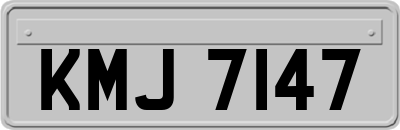 KMJ 7147